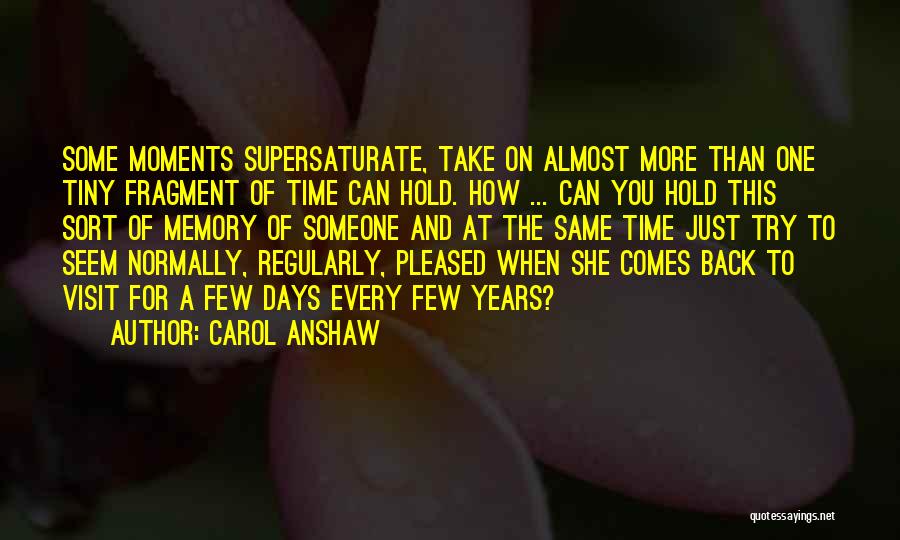 SOME MOMENTS SUPERSATURATE, TAKE ON ALMOST MORE THAN ONE TINY FRAGMENT OF TIME CAN HOLD. HOW ... CAN YOU HOLD THIS SORT OF MEMORY OF SOMEONE AND AT THE SAME TIME JUST TRY TO SEEM NORMALLY, REGULARLY, PLEASED WHEN SHE COMES BACK TO VISIT FOR A FEW DAYS EVERY FEW YEARS?

AUTHOR: CAROL ANSHAW

quotessayings.net